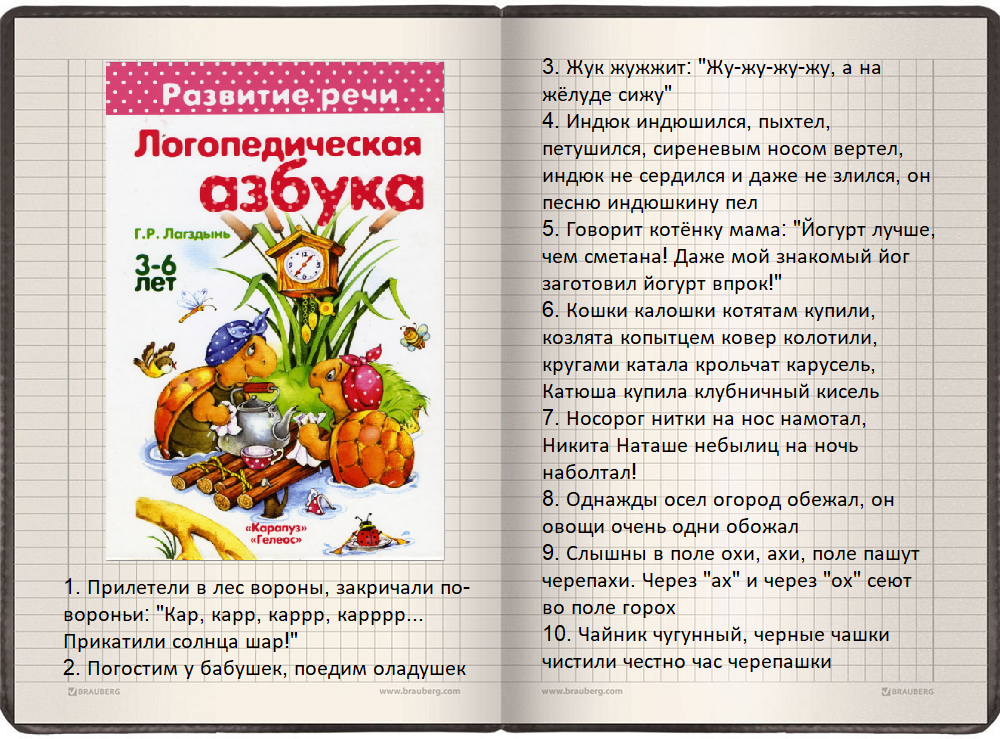 Развитие речи
Логопедическая азбука
Г.Р. Лагздынь
3-6 лет
«Карапуз» «Гелеос»

1. Прилетели в лес вороны, закричали по-вороньи: "Кар, карр, каррр, карррр... Прикатили солнца шар!"
2. Погостим у бабушек, поедим оладушек

BRAUBERG www.brauberg.com

3. Жук жужжит: "Жу-жу-жу-жу, а на жёлуде сижу"
4. Индюк индюшился, пыхтел, петушился, сиреневым носом вертел, индюк не сердился и даже не злился, он песню индюшкину пел
5. Говорит котёнку мама: "Йогурт лучше, чем сметана! Даже мой знакомый йог заготовил йогурт впрок!"
6. Кошки калошки котятам купили, козлята копытцем ковер колотили, кругами катала крольчат карусель, Катюша купила клубничный кисель
7. Носорог нитки на нос намотал, Никита Наташе небылиц на ночь наболтал!
8. Однажды осел огород обежал, он овощи очень одни обожал
9. Слышны в поле охи, ахи, поле пашут черепахи. Через "ах" и через "ох" сеют во поле горох
10. Чайник чугунный, черные чашки чистили честно час черепашки

www.brauberg.com BRAUBERG